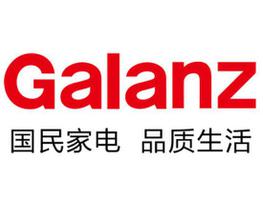 Galanz

国民家电 品质生活